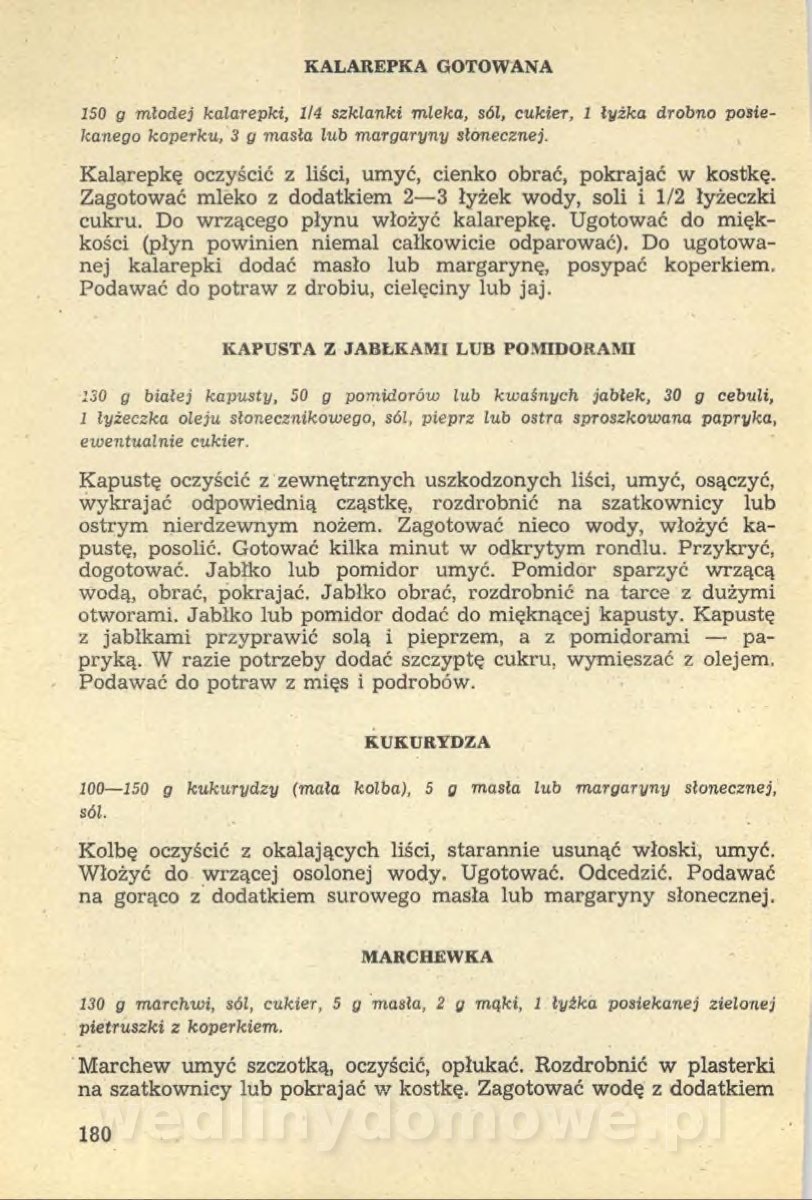 KALAREPKA GOTOWANA

150 g młodej kalarepki, 1/4 szklanki mleka, sól, cukier, 1 łyżka drobno posiekanego koperku, 3 g masła lub margaryny słonecznej.

Kalarepkę oczyścić z liści, umyć, cienko obrać, pokrajać w kostkę. Zagotować mleko z dodatkiem 2—3 łyżek wody, soli i 1/2 łyżeczki cukru. Do wrzącego płynu włożyć kalarepkę. Ugotować do miękkości (płyn powinien niemal całkowicie odparować). Do ugotowanej kalarepki dodać masło lub margarynę, posypać koperkiem. Podawać do potraw z drobiu, cielęciny lub jaj.

KAPUSTA Z JABŁKAMI LUB POMIDORAMI

130 g białej kapusty, 50 g pomidorów lub kwaśnych jabłek, 30 g cebuli, 1 łyżeczka oleju słonecznikowego, sól, pieprz lub ostra sproszkowana papryka, ewentualnie cukier.

Kapustę oczyścić z zewnętrznych uszkodzonych liści, umyć, osączyć, wykrajać odpowiednią cząstkę, rozdrobnić na szatkownicy lub ostrym nierdzewnym nożem. Zagotować nieco wody, włożyć kapustę, posolić. Gotować kilka minut w odkrytym rondlu. Przykryć, dogotować. Jabłko lub pomidor umyć. Pomidor sparzyć wrzącą wodą, obrać, pokrajać. Jabłko obrać, rozdrobnić na tarce z dużymi otworami. Jabłko lub pomidor dodać do mięknącej kapusty. Kapustę z jabłkami przyprawić solą i pieprzem, a z pomidorami — papryką. W razie potrzeby dodać szczyptę cukru, wymieszać z olejem. Podawać do potraw z mięs i podrobów.

KUKURYDZA

100—150 g kukurydzy (mała kolba), 5 g masła lub margaryny słonecznej, sól.

Kolbę oczyścić z okalających liści, starannie usunąć włoski, umyć. Włożyć do wrzącej osolonej wody. Ugotować. Odcedzić. Podawać na gorąco z dodatkiem surowego masła lub margaryny słonecznej.

MARCHEWKA

130 g marchwi, sól, cukier, 5 g masła, 2 g mąki, 1 łyżka posiekanej zielonej pietruszki z koperkiem.

Marchew umyć szczotką, oczyścić, opłukać. Rozdrobnić w plasterki na szatkownicy lub pokrajać w kostkę. Zagotować wodę z dodatkiem

180

wedlinydomowe.pl